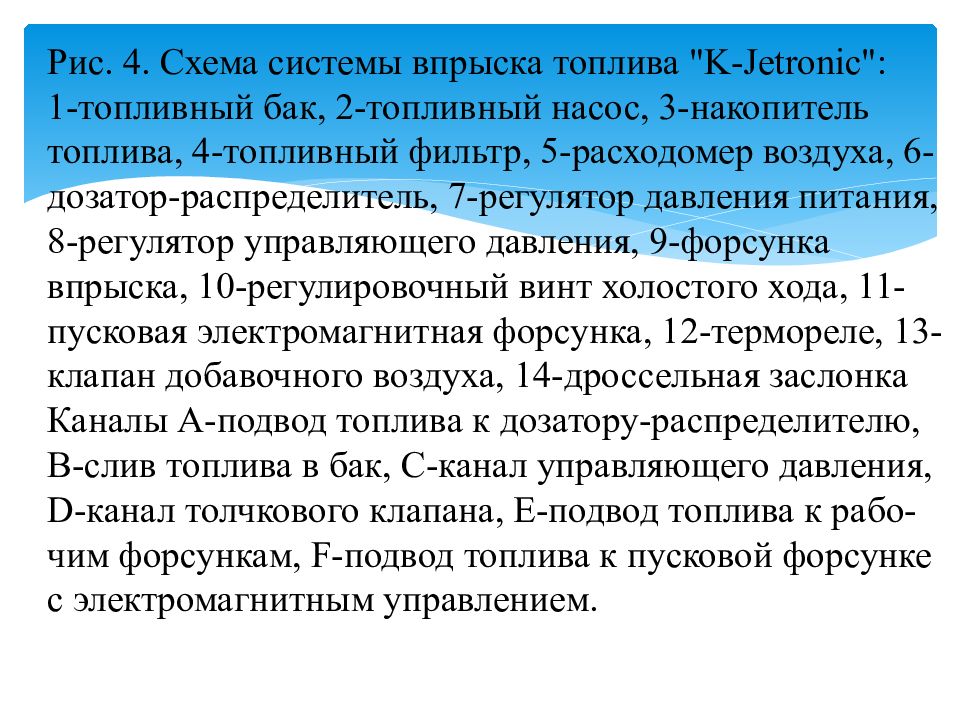 Рис. 4. Схема системы впрыска топлива "K-Jetronic": 1-топливный бак, 2-топливный насос, 3-накопитель топлива, 4-топливный фильтр, 5-расходомер воздуха, 6-дозатор-распределитель, 7-регулятор давления питания, 8-регулятор управляющего давления, 9-форсунка впрыска, 10-регулировочный винт холостого хода, 11-пусковая электромагнитная форсунка, 12-термореле, 13-клапан добавочного воздуха, 14-дроссельная заслонка Каналы А-подвод топлива к дозатору-распределителю, В-слив топлива в бак, С-канал управляющего давления, D-канал толчкового клапана, Е-подвод топлива к рабочим форсункам, F-подвод топлива к пусковой форсунке с электромагнитным управлением.